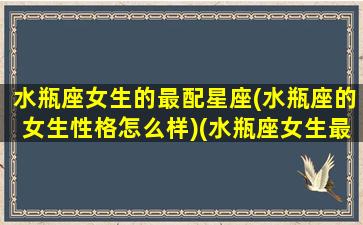 水瓶座女生的最配星座(水瓶座的女生性格怎么样)(水瓶座女生最